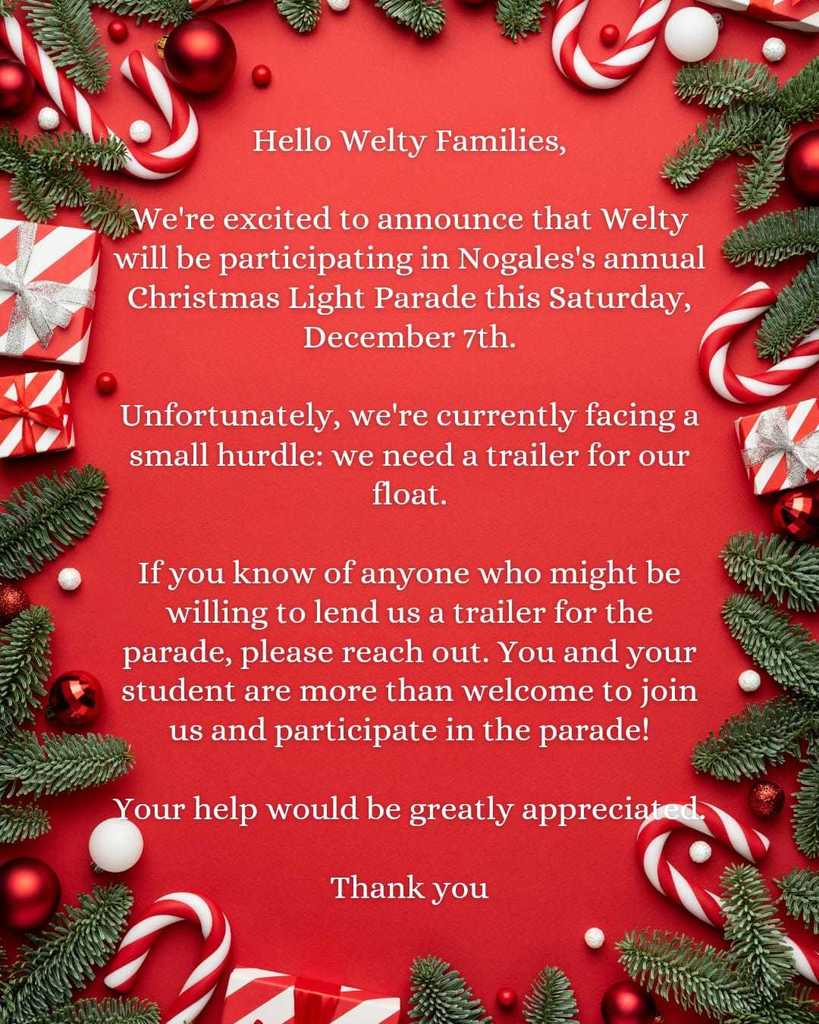 Hello Welty Families,

We're excited to announce that Welty will be participating in Nogales's annual Christmas Light Parade this Saturday, December 7th.

Unfortunately, we're currently facing a small hurdle: we need a trailer for our float.

If you know of anyone who might be willing to lend us a trailer for the parade, please reach out. You and your student are more than welcome to join us and participate in the parade!

Your help would be greatly appreciated.

Thank you